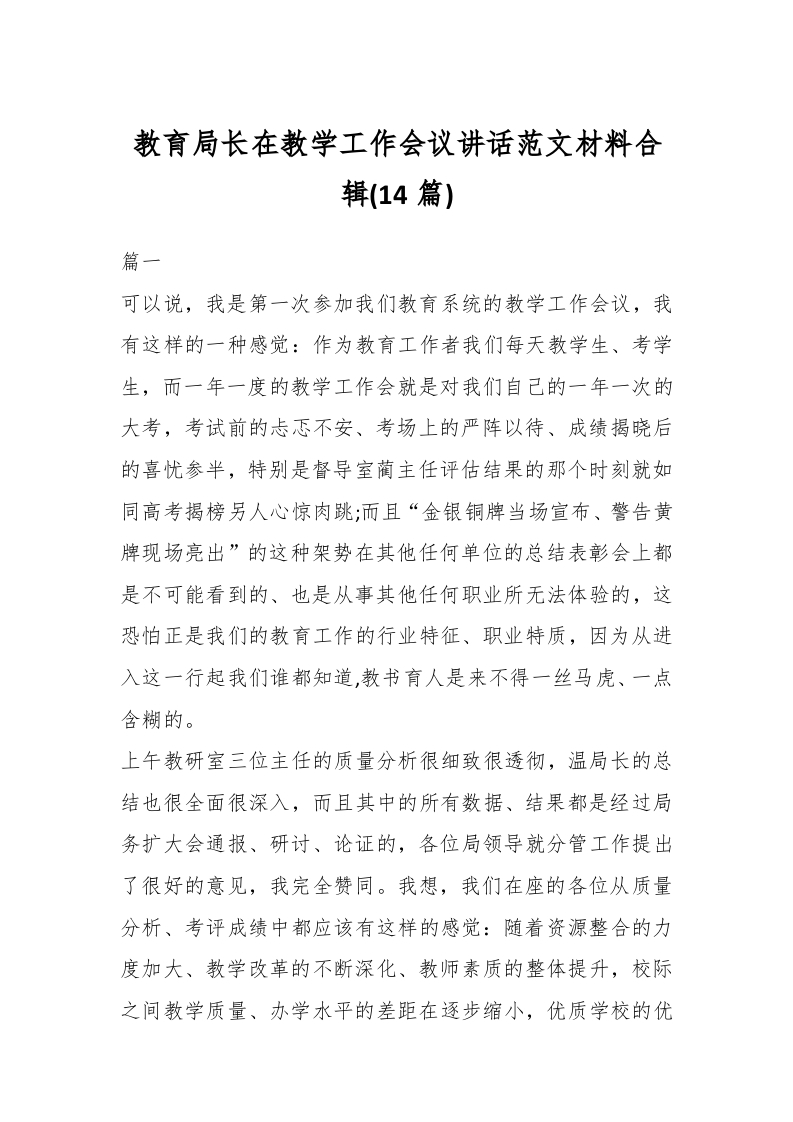 教育局长在教学工作会议讲话范文材料合辑(14 篇)

篇一

可以说，我是第一次参加我们教育系统的教学工作会议，我有这样的一种感觉：作为教育工作者我们每天教学生、考学生，而一年一度的教学工作会就是对我们自己的一年一次的大考，考试前的忐忑不安、考场上的严阵以待、成绩揭晓后的喜忧参半，特别是督导室蔺主任评估结果的那个时刻就如同高考揭榜另人心惊肉跳;而且“金银铜牌当场宣布、警告黄牌现场亮出”的这种架势在其他任何单位的总结表彰会上都是不可能看到的、也是从事其他任何职业所无法体验的，这恐怕正是我们的教育工作的行业特征、职业特质，因为从进入这一行起我们谁都知道,教书育人是来不得一丝马虎、一点含糊的。

上午教研室三位主任的质量分析很细致很透彻，温局长的总结也很全面很深入，而且其中的所有数据、结果都是经过局务扩大会通报、研讨、论证的，各位局领导就分管工作提出了很好的意见，我完全赞同。我想，我们在座的各位从质量分析、考评成绩中都应该有这样的感觉：随着资源整合的力度加大、教学改革的不断深化、教师素质的整体提升，校际之间教学质量、办学水平的差距在逐步缩小，优质学校的优